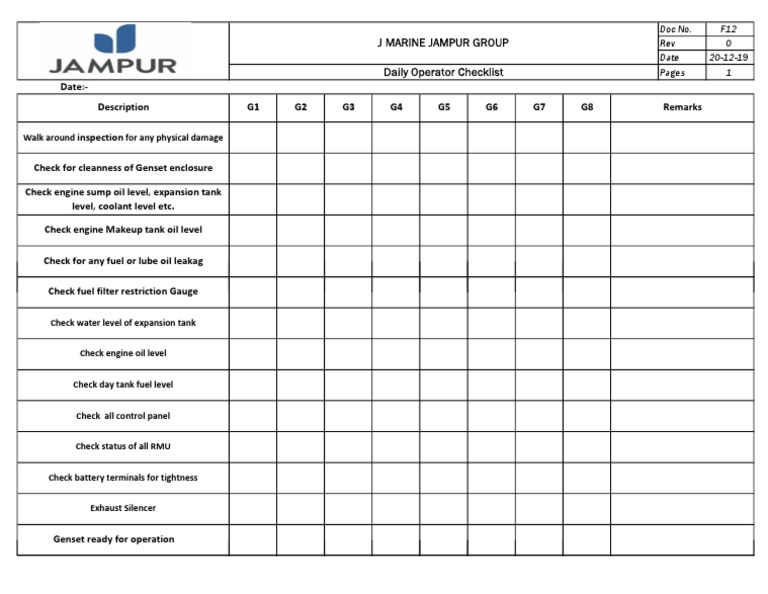 JAMPUR

J MARINE JAMPUR GROUP

Daily Operator Checklist

| Doc No. | F12 |
|---|---|
| Rev | 0 |
| Date | 20-12-19 |
| Pages | 1 |

Date:-

| Description | G1 | G2 | G3 | G4 | G5 | G6 | G7 | G8 | Remarks |
|---|---|---|---|---|---|---|---|---|---|
| Walk around inspection for any physical damage | | | | | | | | | |
| Check for cleanness of Genset enclosure | | | | | | | | | |
| Check engine sump oil level, expansion tank level, coolant level etc. | | | | | | | | | |
| Check engine Makeup tank oil level | | | | | | | | | |
| Check for any fuel or lube oil leakag | | | | | | | | | |
| Check fuel filter restriction Gauge | | | | | | | | | |
| Check water level of expansion tank | | | | | | | | | |
| Check engine oil level | | | | | | | | | |
| Check day tank fuel level | | | | | | | | | |
| Check all control panel | | | | | | | | | |
| Check status of all RMU | | | | | | | | | |
| Check battery terminals for tightness | | | | | | | | | |
| Exhaust Silencer | | | | | | | | | |
| Genset ready for operation | | | | | | | | | |